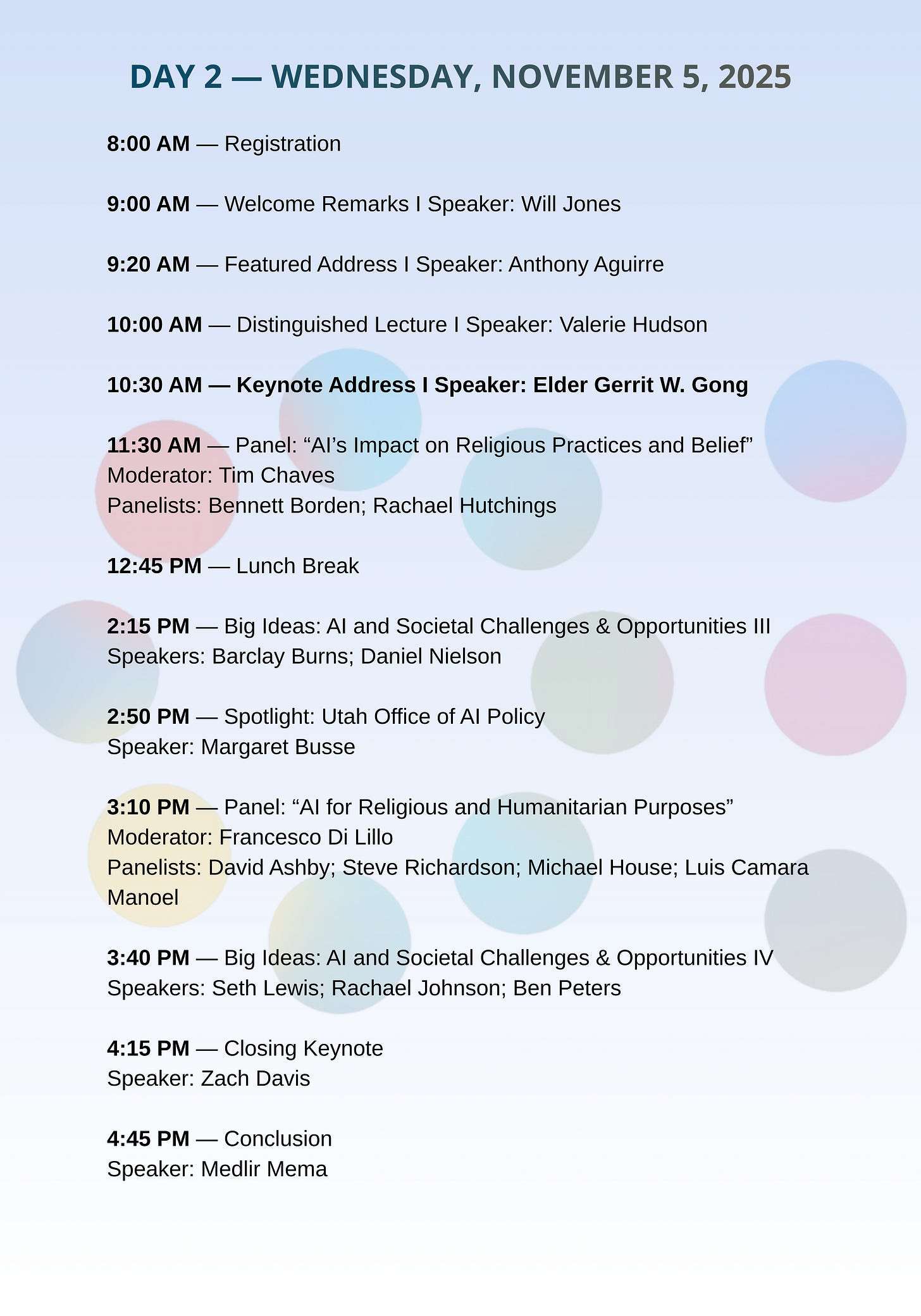 DAY 2 — WEDNESDAY, NOVEMBER 5, 2025

8:00 AM — Registration

9:00 AM — Welcome Remarks I Speaker: Will Jones

9:20 AM — Featured Address I Speaker: Anthony Aguirre

10:00 AM — Distinguished Lecture I Speaker: Valerie Hudson

10:30 AM — Keynote Address I Speaker: Elder Gerrit W. Gong

11:30 AM — Panel: "AI's Impact on Religious Practices and Belief"
Moderator: Tim Chaves
Panelists: Bennett Borden; Rachael Hutchings

12:45 PM — Lunch Break

2:15 PM — Big Ideas: AI and Societal Challenges & Opportunities III
Speakers: Barclay Burns; Daniel Nielson

2:50 PM — Spotlight: Utah Office of AI Policy
Speaker: Margaret Busse

3:10 PM — Panel: "AI for Religious and Humanitarian Purposes"
Moderator: Francesco Di Lillo
Panelists: David Ashby; Steve Richardson; Michael House; Luis Camara Manoel

3:40 PM — Big Ideas: AI and Societal Challenges & Opportunities IV
Speakers: Seth Lewis; Rachael Johnson; Ben Peters

4:15 PM — Closing Keynote
Speaker: Zach Davis

4:45 PM — Conclusion
Speaker: Medlir Mema